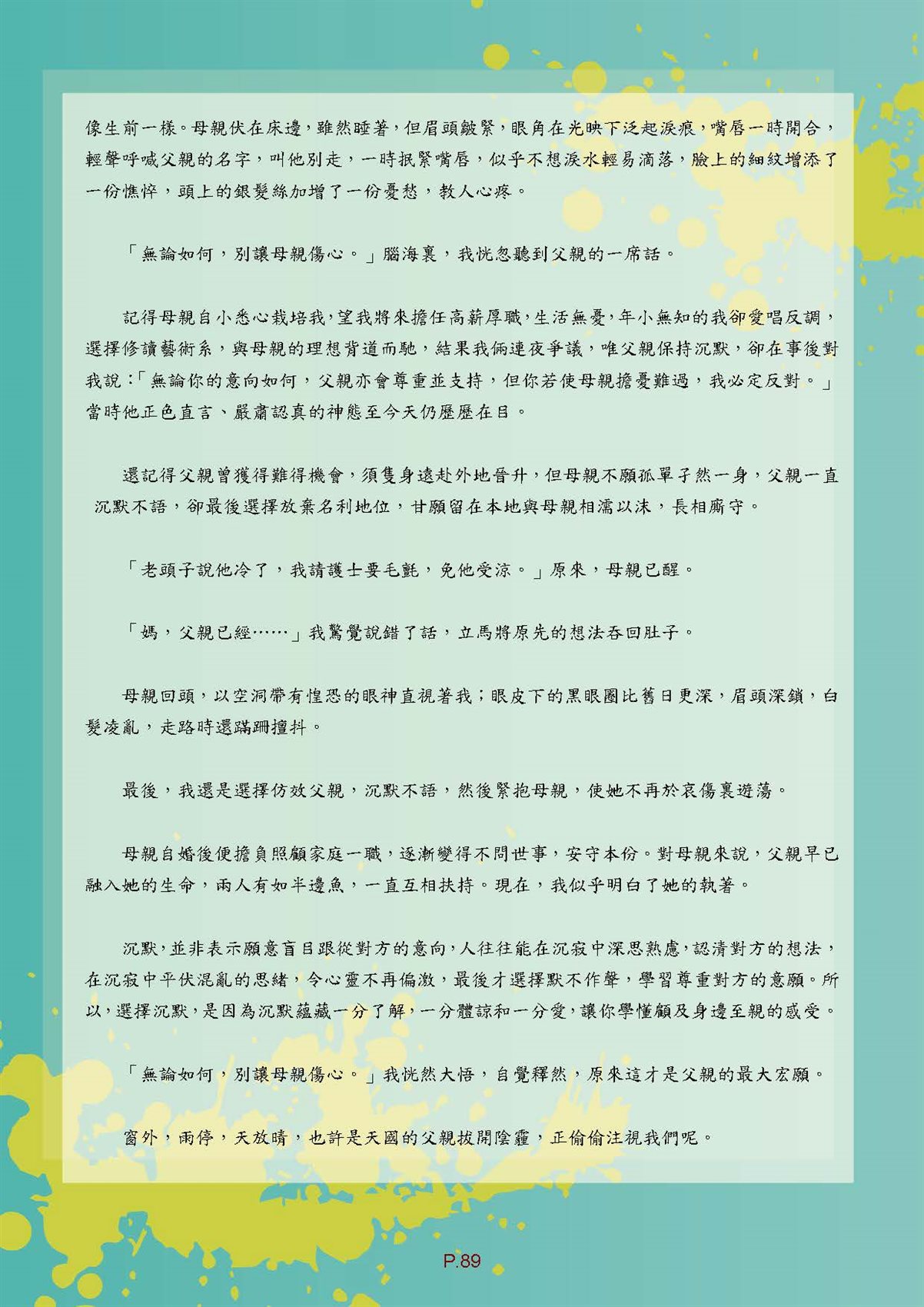 像生前一樣。母親伏在床邊，雖然睡著，但眉頭皺緊，眼角在光映下泛起淚痕，嘴唇一時開合，輕聲呼喊父親的名字，叫他別走，一時抿緊嘴唇，似乎不想淚水輕易滴落，臉上的細紋增添了一份憔悴，頭上的銀髮絲加增了一份憂愁，教人心疼。

「無論如何，別讓母親傷心。」腦海裏，我恍忽聽到父親的一席話。

記得母親自小悉心栽培我，望我將來擔任高薪厚職，生活無憂，年小無知的我卻愛唱反調，選擇修讀藝術系，與母親的理想背道而馳，結果我倆連夜爭議，唯父親保持沉默，卻在事後對我說：「無論你的意向如何，父親亦會尊重並支持，但你若使母親擔憂難過，我必定反對。」當時他正色直言、嚴肅認真的神態至今天仍歷歷在目。

還記得父親曾獲得難得機會，須隻身遠赴外地晉升，但母親不願孤單孑然一身，父親一直沉默不語，卻最後選擇放棄名利地位，甘願留在本地與母親相濡以沫，長相廝守。

「老頭子說他冷了，我請護士要毛氈，免他受涼。」原來，母親已醒。

「媽，父親已經……」我驚覺說錯了話，立馬將原先的想法吞回肚子。

母親回頭，以空洞帶有惶恐的眼神直視著我；眼皮下的黑眼圈比舊日更深，眉頭深鎖，白髮凌亂，走路時還蹣跚擅抖。

最後，我還是選擇仿效父親，沉默不語，然後緊抱母親，使她不再於哀傷裏遊蕩。

母親自婚後便擔負照顧家庭一職，逐漸變得不問世事，安守本份。對母親來說，父親早已融入她的生命，兩人有如半邊魚，一直互相扶持。現在，我似乎明白了她的執著。

沉默，並非表示願意盲目跟從對方的意向，人往往能在沉寂中深思熟慮，認清對方的想法，在沉寂中平伏混亂的思緒，令心靈不再偏激，最後才選擇默不作聲，學習尊重對方的意願。所以，選擇沉默，是因為沉默蘊藏一分了解，一分體諒和一分愛，讓你學懂顧及身邊至親的感受。

「無論如何，別讓母親傷心。」我恍然大悟，自覺釋然，原來這才是父親的最大宏願。

窗外，雨停，天放晴，也許是天國的父親拔開陰霾，正偷偷注視我們呢。

P.89